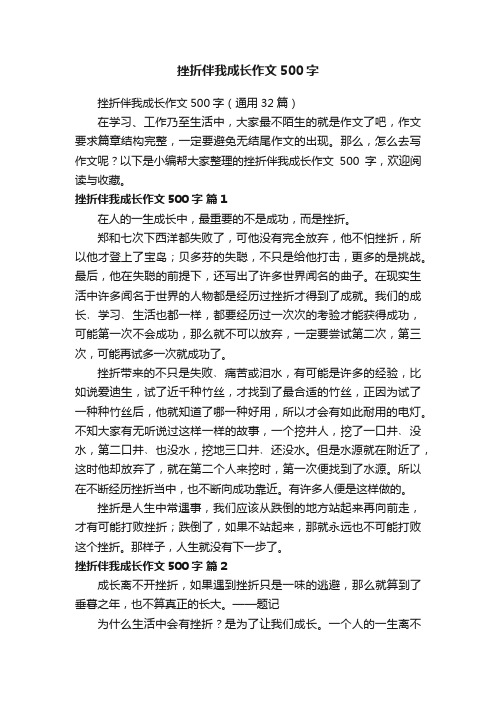 挫折伴我成长作文 500 字

挫折伴我成长作文 500 字（通用 32 篇）

在学习、工作乃至生活中，大家最不陌生的就是作文了吧，作文要求篇章结构完整，一定要避免无结尾作文的出现。那么，怎么去写作文呢？以下是小编帮大家整理的挫折伴我成长作文 500 字，欢迎阅读与收藏。

挫折伴我成长作文 500 字 篇 1

在人的一生成长中，最重要的不是成功，而是挫折。

郑和七次下西洋都失败了，可他没有完全放弃，他不怕挫折，所以他才登上了宝岛；贝多芬的失聪，不只是给他打击，更多的是挑战。最后，他在失聪的前提下，还写出了许多世界闻名的曲子。在现实生活中许多闻名于世界的人物都是经历过挫折才得到了成就。我们的成长、学习、生活也都一样，都要经历过一次次的考验才能获得成功，可能第一次不会成功，那么就不可以放弃，一定要尝试第二次，第三次，可能再试多一次就成功了。

挫折带来的不只是失败、痛苦或泪水，有可能是许多的经验，比如说爱迪生，试了近千种竹丝，才找到了最合适的竹丝，正因为试了一种种竹丝后，他就知道了哪一种好用，所以才会有如此耐用的电灯。不知大家有无听说过这样一样的故事，一个挖井人，挖了一口井、没水，第二口井、也没水，挖地三口井、还没水。但是水源就在附近了，这时他却放弃了，就在第二个人来挖时，第一次便找到了水源。所以在不断经历挫折当中，也不断向成功靠近。有许多人便是这样做的。

挫折是人生中常遇事，我们应该从跌倒的地方站起来再向前走，才有可能打败挫折；跌倒了，如果不站起来，那就永远也不可能打败这个挫折。那样子，人生就没有下一步了。

挫折伴我成长作文 500 字 篇 2

成长离不开挫折，如果遇到挫折只是一味的逃避，那么就算到了垂暮之年，也不算真正的长大。——题记

为什么生活中会有挫折？是为了让我们成长。一个人的一生离不